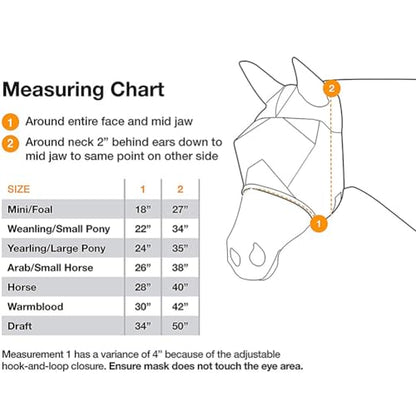 Measuring Chart

1 Around entire face and mid jaw

2 Around neck 2" behind ears down to mid jaw to same point on other side

| SIZE | 1 | 2 |
|---|---|---|
| Mini/Foal | 18" | 27" |
| Weanling/Small Pony | 22" | 34" |
| Yearling/Large Pony | 24" | 35" |
| Arab/Small Horse | 26" | 38" |
| Horse | 28" | 40" |
| Warmblood | 30" | 42" |
| Draft | 34" | 50" |

Measurement 1 has a variance of 4" because of the adjustable hook-and-loop closure. Ensure mask does not touch the eye area.

2

1